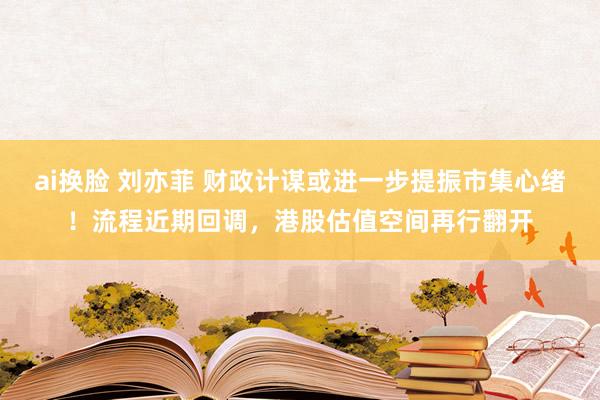 ai换脸 刘亦菲 财政计谋或进一步提振市集心绪！流程近期回调，港股估值空间再行翻开